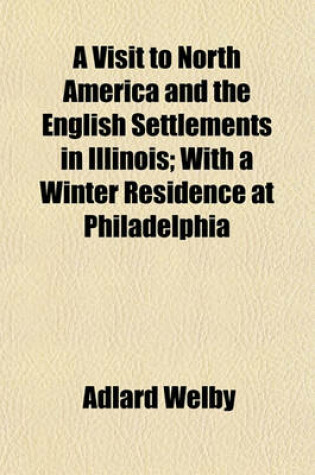 A Visit to North America and the English Settlements in Illinois; With a Winter Residence at Philadelphia

Adlard Welby